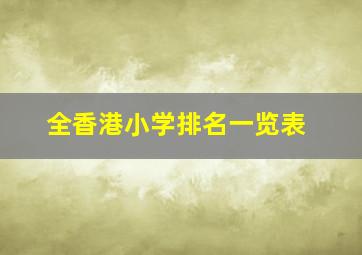 全香港小学排名一览表